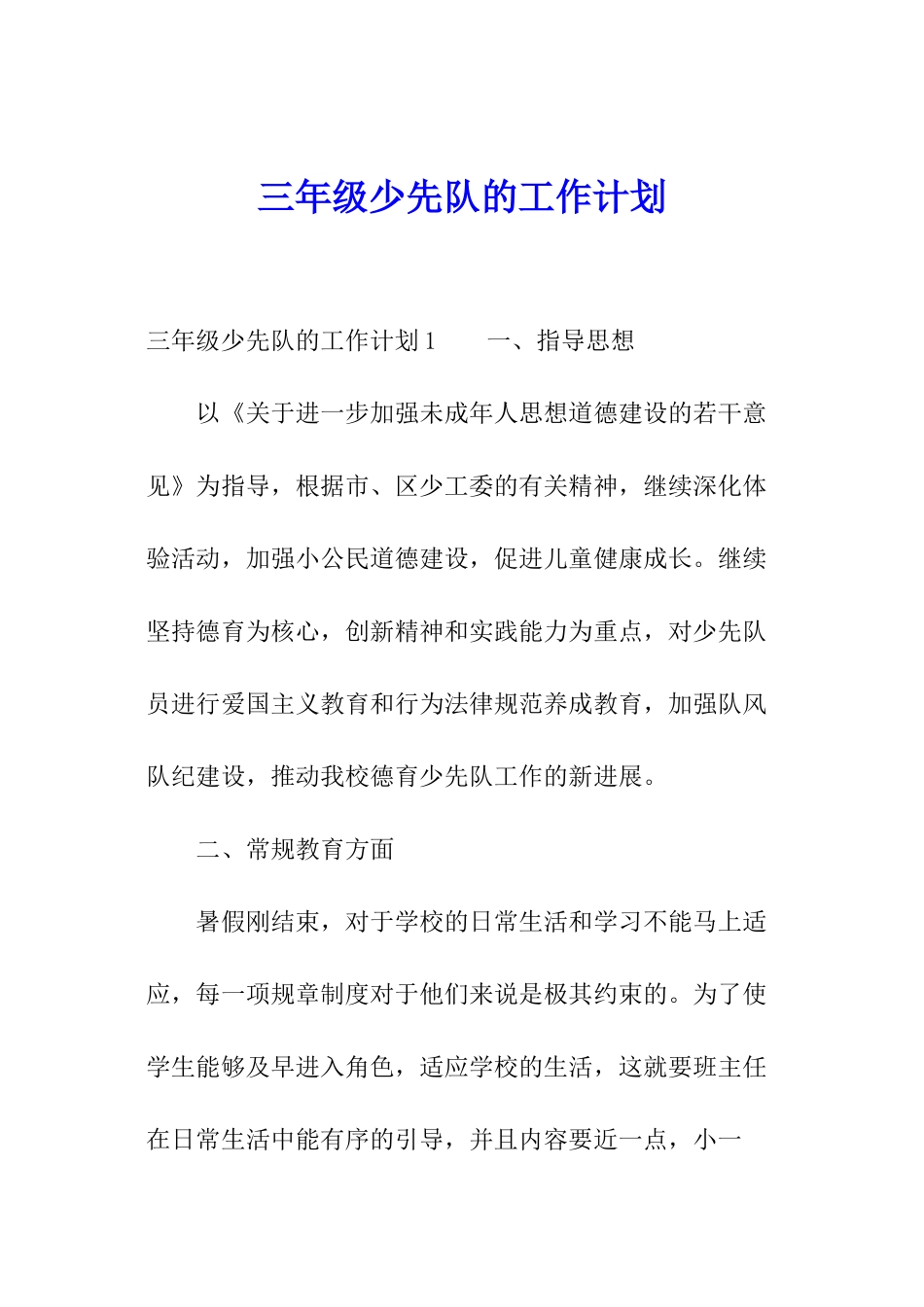 三年级少先队的工作计划

三年级少先队的工作计划1　　一、指导思想

以《关于进一步加强未成年人思想道德建设的若干意见》为指导，根据市、区少工委的有关精神，继续深化体验活动，加强小公民道德建设，促进儿童健康成长。继续坚持德育为核心，创新精神和实践能力为重点，对少先队员进行爱国主义教育和行为法律规范养成教育，加强队风队纪建设，推动我校德育少先队工作的新进展。

二、常规教育方面

暑假刚结束，对于学校的日常生活和学习不能马上适应，每一项规章制度对于他们来说是极其约束的。为了使学生能够及早进入角色，适应学校的生活，这就要班主任在日常生活中能有序的引导，并且内容要近一点，小一